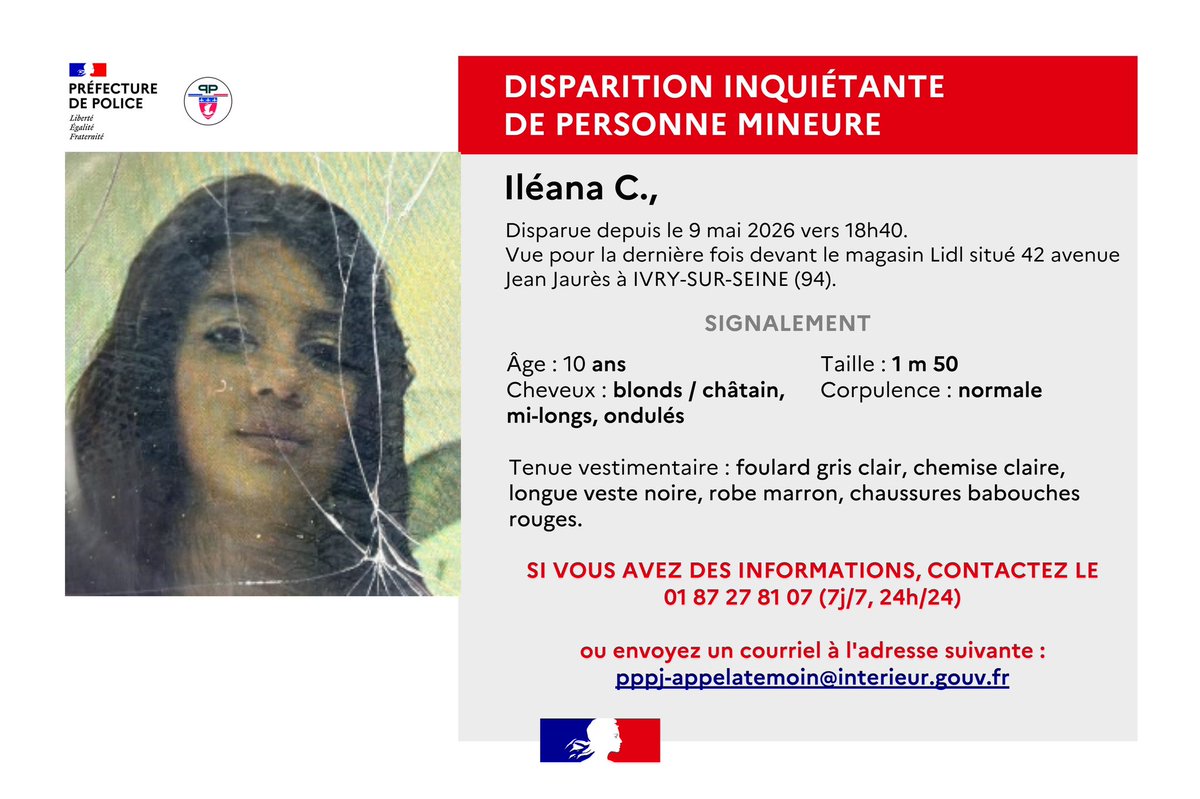 PRÉFECTURE
DE POLICE
Liberté
Égalité
Fraternité

DISPARITION INQUIÉTANTE
DE PERSONNE MINEURE

Iléana C.,

Disparue depuis le 9 mai 2026 vers 18h40.
Vue pour la dernière fois devant le magasin Lidl situé 42 avenue Jean Jaurès à IVRY-SUR-SEINE (94).

SIGNALEMENT

Âge : 10 ans
Cheveux : blonds / châtain, mi-longs, ondulés

Taille : 1 m 50
Corpulence : normale

Tenue vestimentaire : foulard gris clair, chemise claire, longue veste noire, robe marron, chaussures babouches rouges.

SI VOUS AVEZ DES INFORMATIONS, CONTACTEZ LE
01 87 27 81 07 (7j/7, 24h/24)

ou envoyez un courriel à l'adresse suivante :
pppj-appelatemoin@interieur.gouv.fr